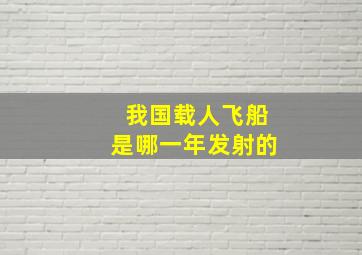 我国载人飞船
是哪一年发射的